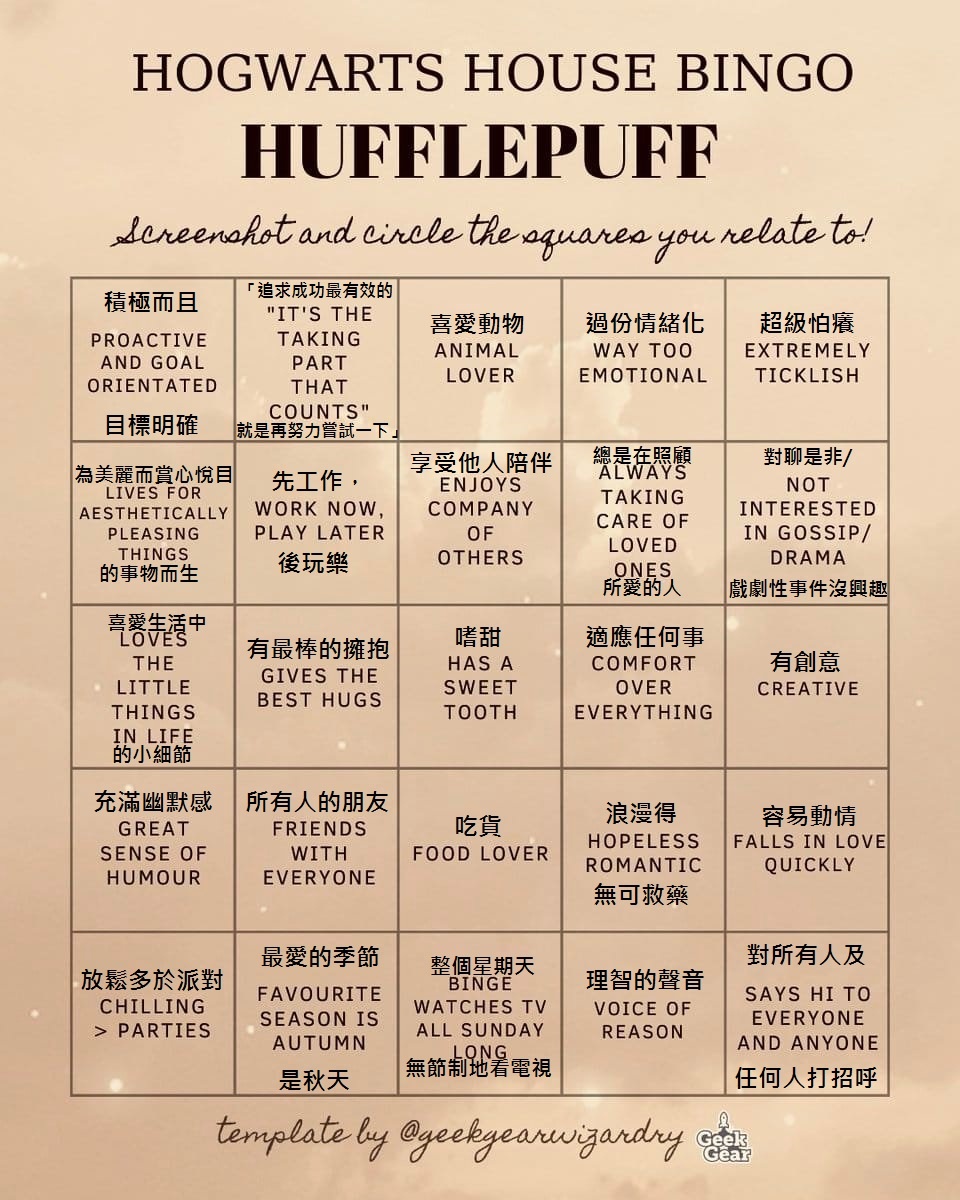 HOGWARTS HOUSE BINGO
HUFFLEPUFF

Screenshot and circle the squares you relate to!

| | | | | |
|---|---|---|---|---|
| 積極而且 PROACTIVE AND GOAL ORIENTATED 目標明確 | 「追求成功最有效的 "IT'S THE TAKING PART THAT COUNTS" 就是再努力嘗試一下」 | 喜愛動物 ANIMAL LOVER | 過份情緒化 WAY TOO EMOTIONAL | 超級怕癢 EXTREMELY TICKLISH |
| 為美麗而賞心悅目 LIVES FOR AESTHETICALLY PLEASING THINGS 的事物而生 | 先工作， WORK NOW, PLAY LATER 後玩樂 | 享受他人陪伴 ENJOYS COMPANY OF OTHERS | 總是在照顧 ALWAYS TAKING CARE OF LOVED ONES 所愛的人 | 對聊是非/ NOT INTERESTED IN GOSSIP/ DRAMA 戲劇性事件沒興趣 |
| 喜愛生活中 LOVES THE LITTLE THINGS IN LIFE 的小細節 | 有最棒的擁抱 GIVES THE BEST HUGS | 嗜甜 HAS A SWEET TOOTH | 適應任何事 COMFORT OVER EVERYTHING | 有創意 CREATIVE |
| 充滿幽默感 GREAT SENSE OF HUMOUR | 所有人的朋友 FRIENDS WITH EVERYONE | 吃貨 FOOD LOVER | 浪漫得 HOPELESS ROMANTIC 無可救藥 | 容易動情 FALLS IN LOVE QUICKLY |
| 放鬆多於派對 CHILLING > PARTIES | 最愛的季節 FAVOURITE SEASON IS AUTUMN 是秋天 | 整個星期天 BINGE WATCHES TV ALL SUNDAY LONG 無節制地看電視 | 理智的聲音 VOICE OF REASON | 對所有人及 SAYS HI TO EVERYONE AND ANYONE 任何人打招呼 |

template by @geekgearwizardry
Geek Gear